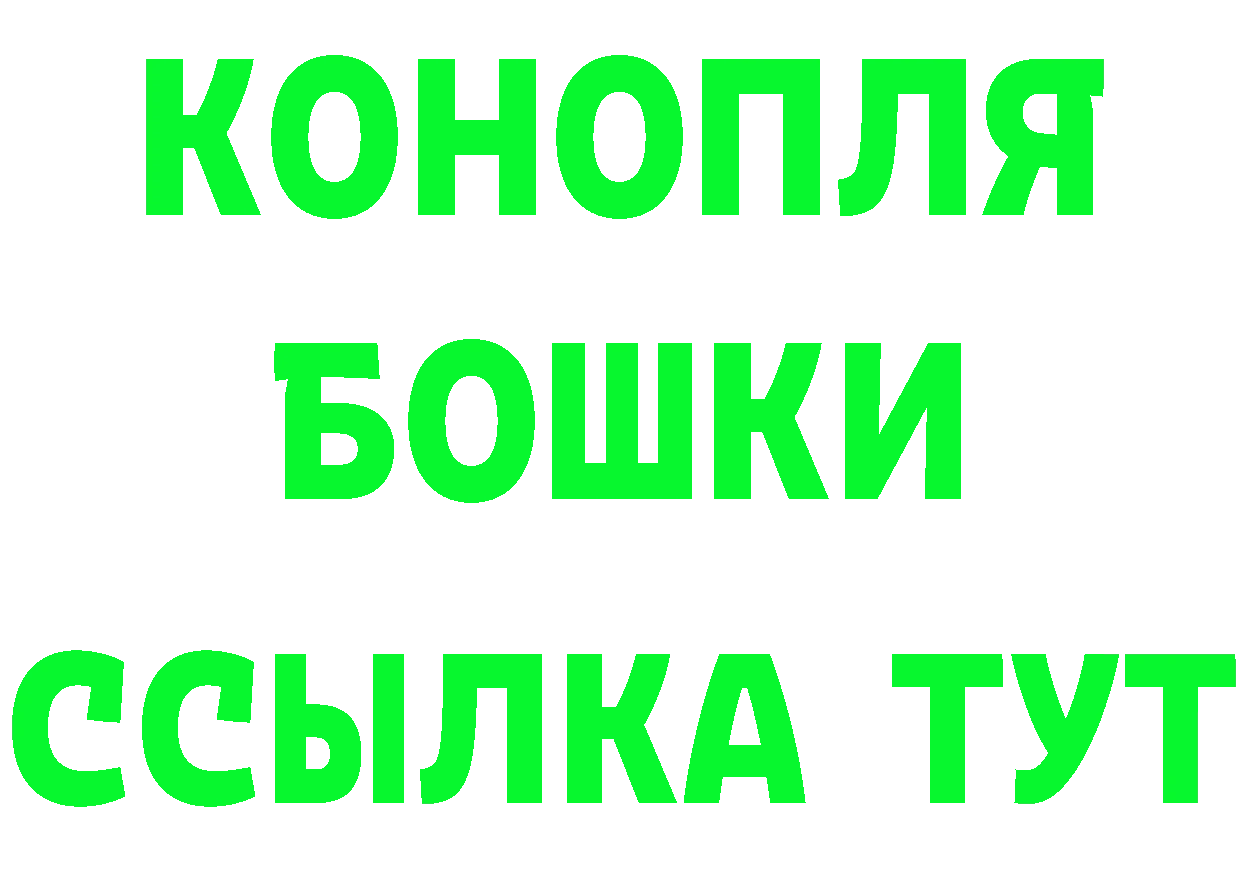 КОНОПЛЯ
БОШКИ
ССЫЛКА ТУТ